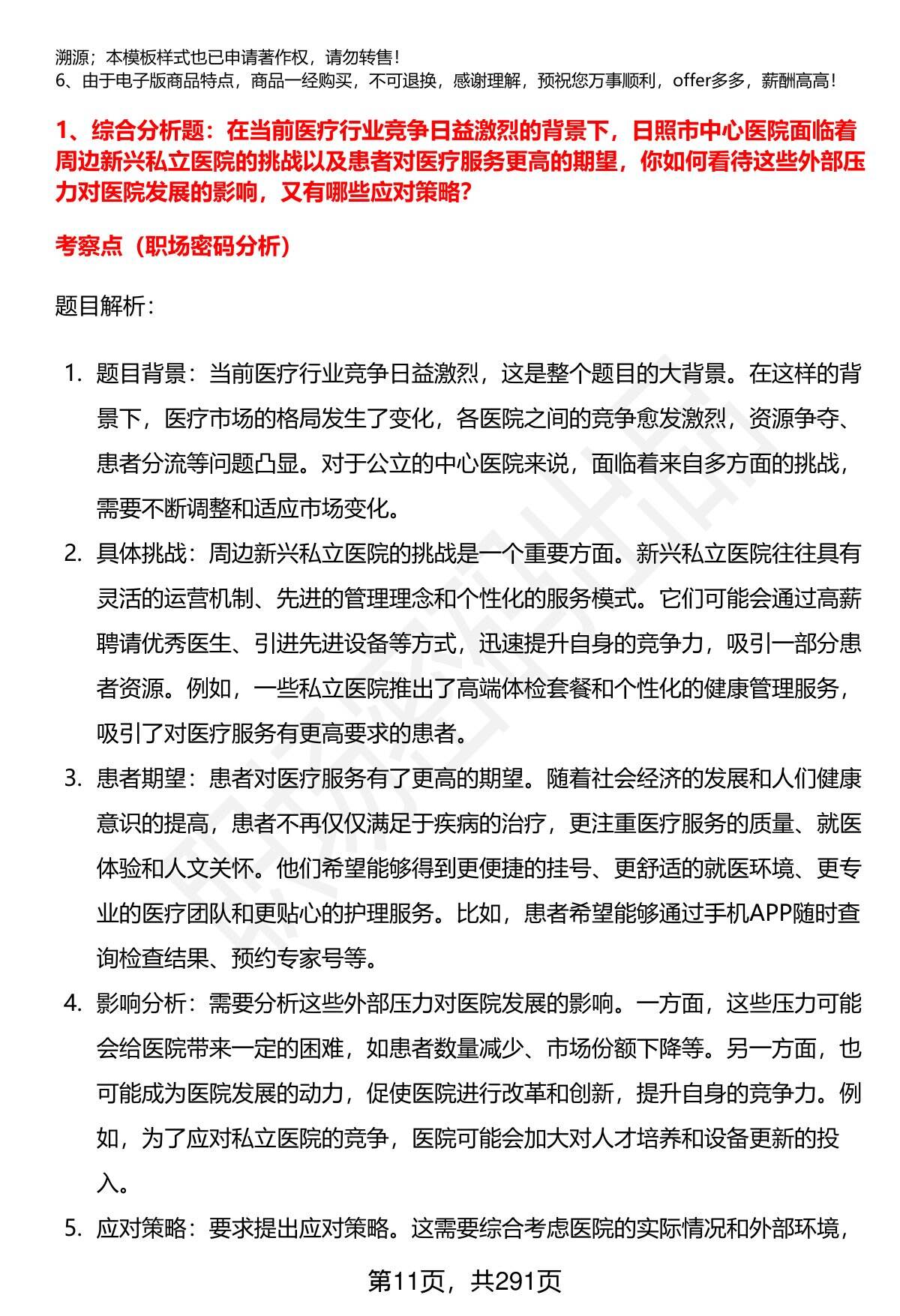 溯源；本模板样式也已申请著作权，请勿转售！
6、由于电子版商品特点，商品一经购买，不可退换，感谢理解，预祝您万事顺利，offer多多，薪酬高高！

1、综合分析题：在当前医疗行业竞争日益激烈的背景下，日照市中心医院面临着周边新兴私立医院的挑战以及患者对医疗服务更高的期望，你如何看待这些外部压力对医院发展的影响，又有哪些应对策略?

考察点（职场密码分析）

题目解析：

1. 题目背景：当前医疗行业竞争日益激烈，这是整个题目的大背景。在这样的背景下，医疗市场的格局发生了变化，各医院之间的竞争愈发激烈，资源争夺、患者分流等问题凸显。对于公立的中心医院来说，面临着来自多方面的挑战，需要不断调整和适应市场变化。

2. 具体挑战：周边新兴私立医院的挑战是一个重要方面。新兴私立医院往往具有灵活的运营机制、先进的管理理念和个性化的服务模式。它们可能会通过高薪聘请优秀医生、引进先进设备等方式，迅速提升自身的竞争力，吸引一部分患者资源。例如，一些私立医院推出了高端体检套餐和个性化的健康管理服务，吸引了对医疗服务有更高要求的患者。

3. 患者期望：患者对医疗服务有了更高的期望。随着社会经济的发展和人们健康意识的提高，患者不再仅仅满足于疾病的治疗，更注重医疗服务的质量、就医体验和人文关怀。他们希望能够得到更便捷的挂号、更舒适的就医环境、更专业的医疗团队和更贴心的护理服务。比如，患者希望能够通过手机APP随时查询检查结果、预约专家号等。

4. 影响分析：需要分析这些外部压力对医院发展的影响。一方面，这些压力可能会给医院带来一定的困难，如患者数量减少、市场份额下降等。另一方面，也可能成为医院发展的动力，促使医院进行改革和创新，提升自身的竞争力。例如，为了应对私立医院的竞争，医院可能会加大对人才培养和设备更新的投入。

5. 应对策略：要求提出应对策略。这需要综合考虑医院的实际情况和外部环境，

第11页，共291页